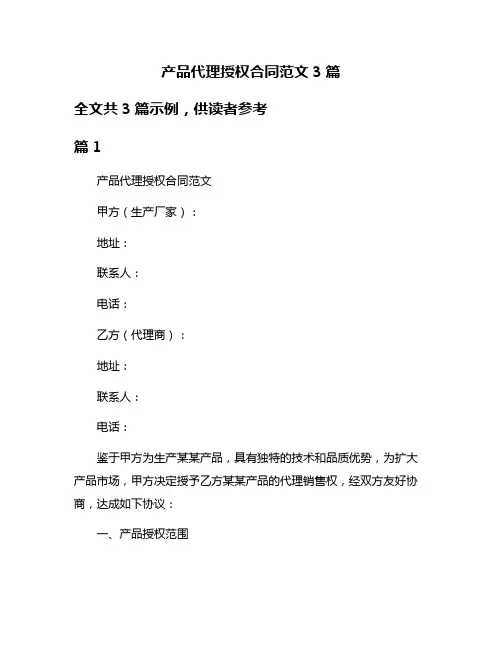 产品代理授权合同范文 3 篇

全文共 3 篇示例，供读者参考

篇 1

产品代理授权合同范文

甲方（生产厂家）：

地址：

联系人：

电话：

乙方（代理商）：

地址：

联系人：

电话：

鉴于甲方为生产某某产品，具有独特的技术和品质优势，为扩大产品市场，甲方决定授予乙方某某产品的代理销售权，经双方友好协商，达成如下协议：

一、产品授权范围